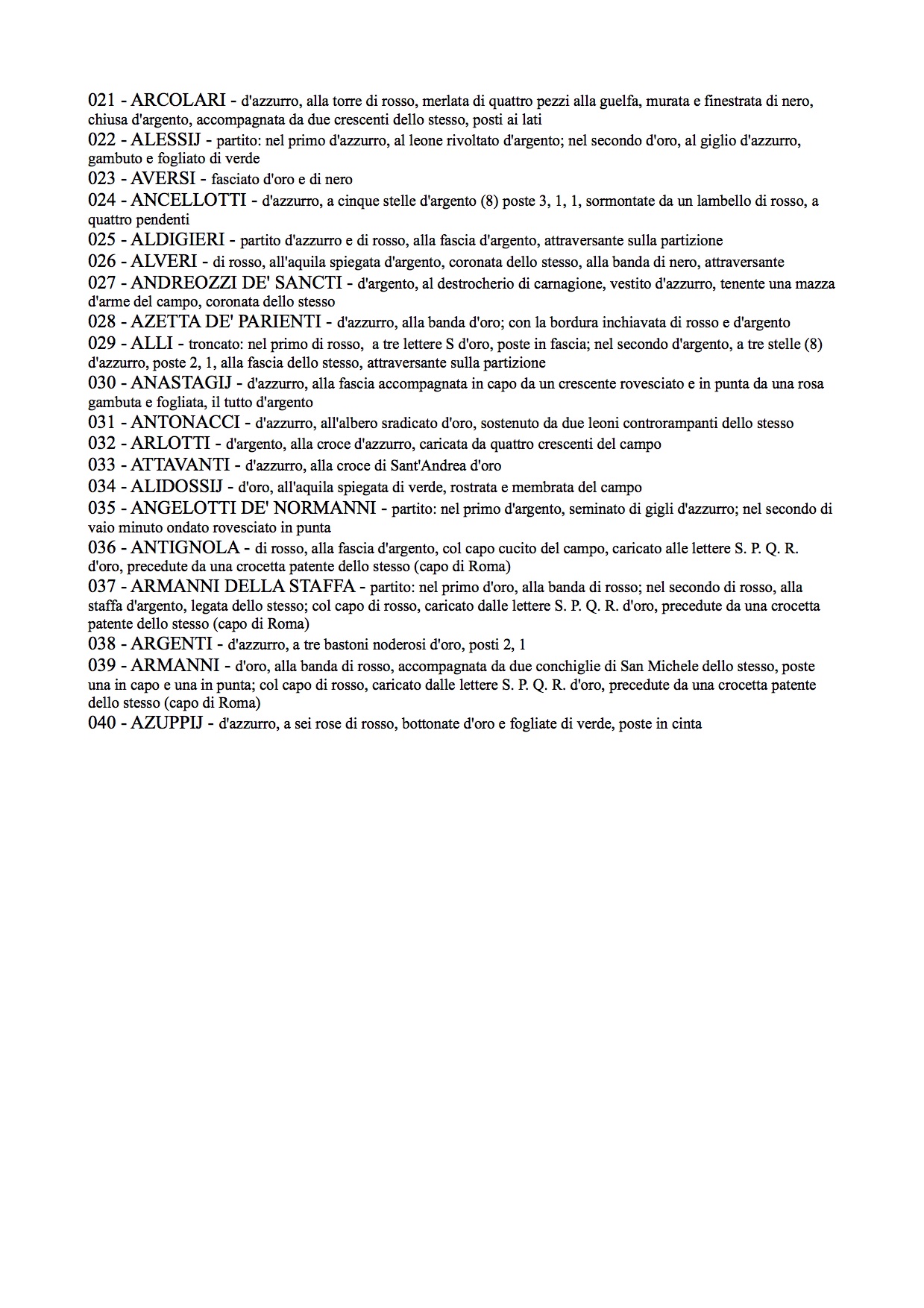 021 - ARCOLARI - d'azzurro, alla torre di rosso, merlata di quattro pezzi alla guelfa, murata e finestrata di nero, chiusa d'argento, accompagnata da due crescenti dello stesso, posti ai lati
022 - ALESSIJ - partito: nel primo d'azzurro, al leone rivoltato d'argento; nel secondo d'oro, al giglio d'azzurro, gambuto e fogliato di verde
023 - AVERSI - fasciato d'oro e di nero
024 - ANCELLOTTI - d'azzurro, a cinque stelle d'argento (8) poste 3, 1, 1, sormontate da un lambello di rosso, a quattro pendenti
025 - ALDIGIERI - partito d'azzurro e di rosso, alla fascia d'argento, attraversante sulla partizione
026 - ALVERI - di rosso, all'aquila spiegata d'argento, coronata dello stesso, alla banda di nero, attraversante
027 - ANDREOZZI DE' SANCTI - d'argento, al destrocherio di carnagione, vestito d'azzurro, tenente una mazza d'arme del campo, coronata dello stesso
028 - AZETTA DE' PARIENTI - d'azzurro, alla banda d'oro; con la bordura inchiavata di rosso e d'argento
029 - ALLI - troncato: nel primo di rosso, a tre lettere S d'oro, poste in fascia; nel secondo d'argento, a tre stelle (8) d'azzurro, poste 2, 1, alla fascia dello stesso, attraversante sulla partizione
030 - ANASTAGIJ - d'azzurro, alla fascia accompagnata in capo da un crescente rovesciato e in punta da una rosa gambuta e fogliata, il tutto d'argento
031 - ANTONACCI - d'azzurro, all'albero sradicato d'oro, sostenuto da due leoni controrampanti dello stesso
032 - ARLOTTI - d'argento, alla croce d'azzurro, caricata da quattro crescenti del campo
033 - ATTAVANTI - d'azzurro, alla croce di Sant'Andrea d'oro
034 - ALIDOSSIJ - d'oro, all'aquila spiegata di verde, rostrata e membrata del campo
035 - ANGELOTTI DE' NORMANNI - partito: nel primo d'argento, seminato di gigli d'azzurro; nel secondo di vaio minuto ondato rovesciato in punta
036 - ANTIGNOLA - di rosso, alla fascia d'argento, col capo cucito del campo, caricato alle lettere S. P. Q. R. d'oro, precedute da una crocetta patente dello stesso (capo di Roma)
037 - ARMANNI DELLA STAFFA - partito: nel primo d'oro, alla banda di rosso; nel secondo di rosso, alla staffa d'argento, legata dello stesso; col capo di rosso, caricato dalle lettere S. P. Q. R. d'oro, precedute da una crocetta patente dello stesso (capo di Roma)
038 - ARGENTI - d'azzurro, a tre bastoni noderosi d'oro, posti 2, 1
039 - ARMANNI - d'oro, alla banda di rosso, accompagnata da due conchiglie di San Michele dello stesso, poste una in capo e una in punta; col capo di rosso, caricato dalle lettere S. P. Q. R. d'oro, precedute da una crocetta patente dello stesso (capo di Roma)
040 - AZUPPIJ - d'azzurro, a sei rose di rosso, bottonate d'oro e fogliate di verde, poste in cinta